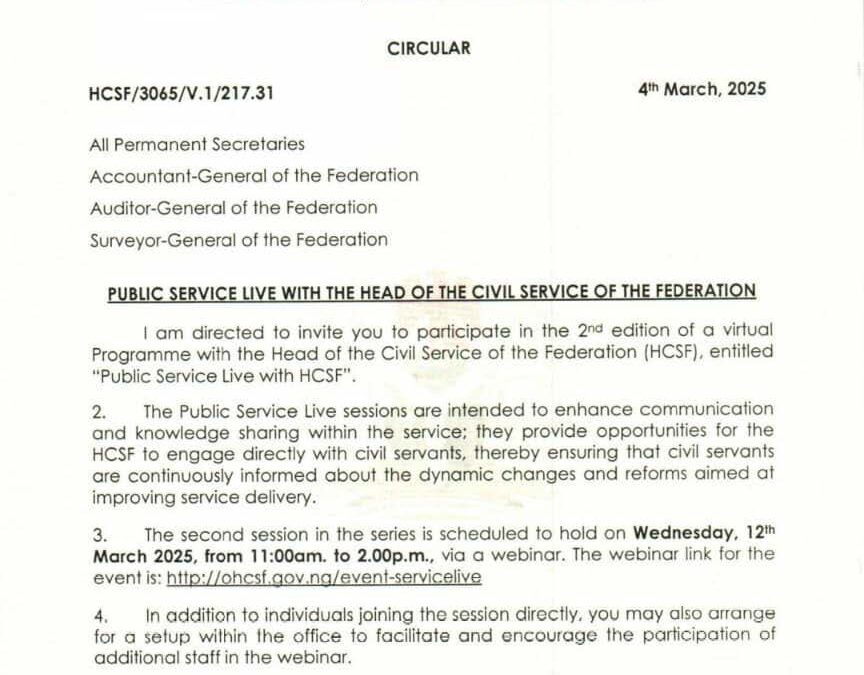 CIRCULAR

HCSF/3065/V.1/217.31

4th March, 2025

All Permanent Secretaries

Accountant-General of the Federation

Auditor-General of the Federation

Surveyor-General of the Federation

PUBLIC SERVICE LIVE WITH THE HEAD OF THE CIVIL SERVICE OF THE FEDERATION

I am directed to invite you to participate in the 2nd edition of a virtual Programme with the Head of the Civil Service of the Federation (HCSF), entitled "Public Service Live with HCSF".

2. The Public Service Live sessions are intended to enhance communication and knowledge sharing within the service; they provide opportunities for the HCSF to engage directly with civil servants, thereby ensuring that civil servants are continuously informed about the dynamic changes and reforms aimed at improving service delivery.

3. The second session in the series is scheduled to hold on Wednesday, 12th March 2025, from 11:00am. to 2.00p.m., via a webinar. The webinar link for the event is: http://ohcsf.gov.ng/event-servicelive

4. In addition to individuals joining the session directly, you may also arrange for a setup within the office to facilitate and encourage the participation of additional staff in the webinar.